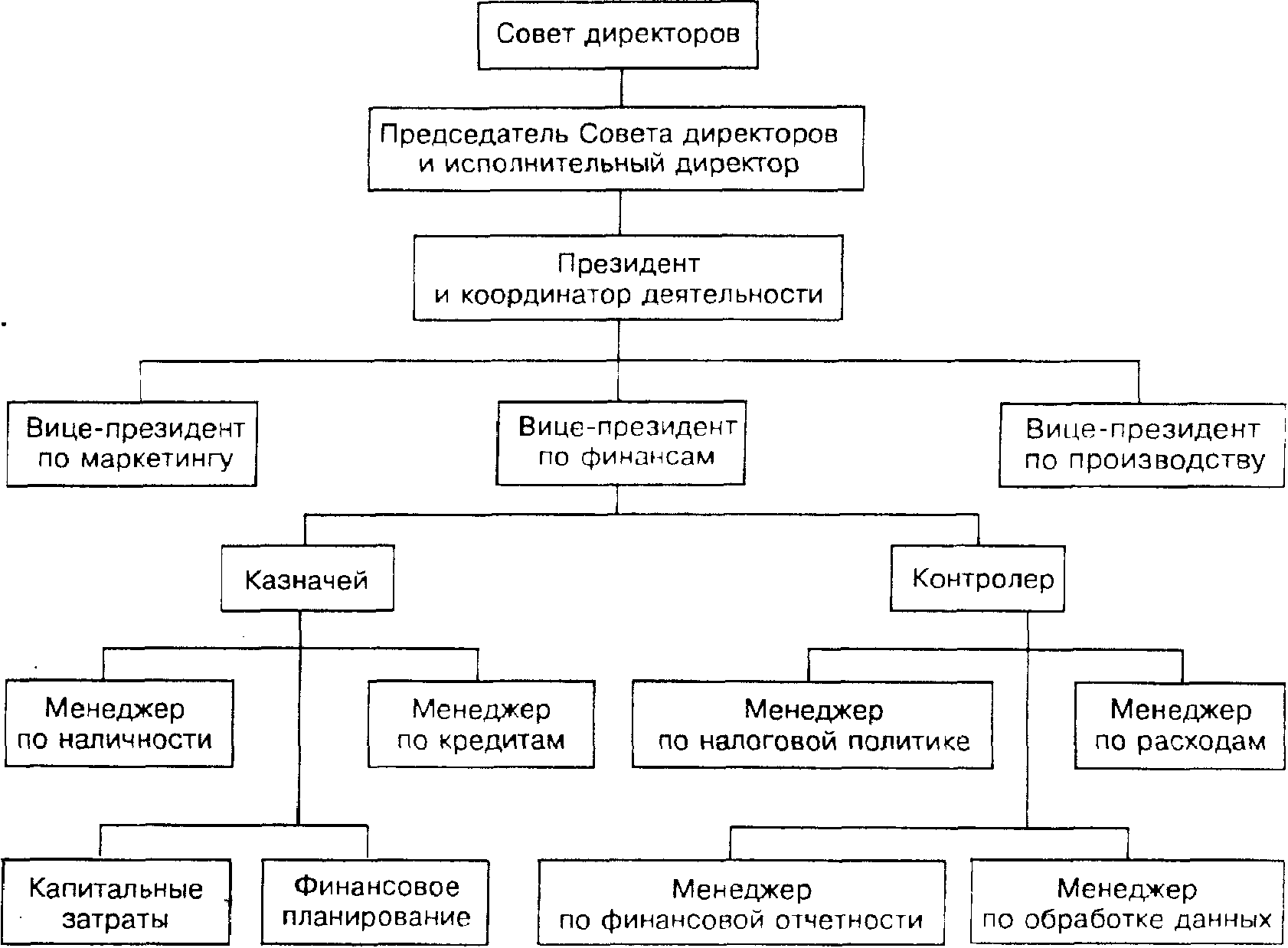 Совет директоров

Председатель Совета директоров и исполнительный директор

Президент и координатор деятельности

Вице-президент по маркетингу

Вице-президент по финансам

Вице-президент по производству

Казначей

Контролер

Менеджер по наличности

Менеджер по кредитам

Менеджер по налоговой политике

Менеджер по расходам

Капитальные затраты

Финансовое планирование

Менеджер по финансовой отчетности

Менеджер по обработке данных